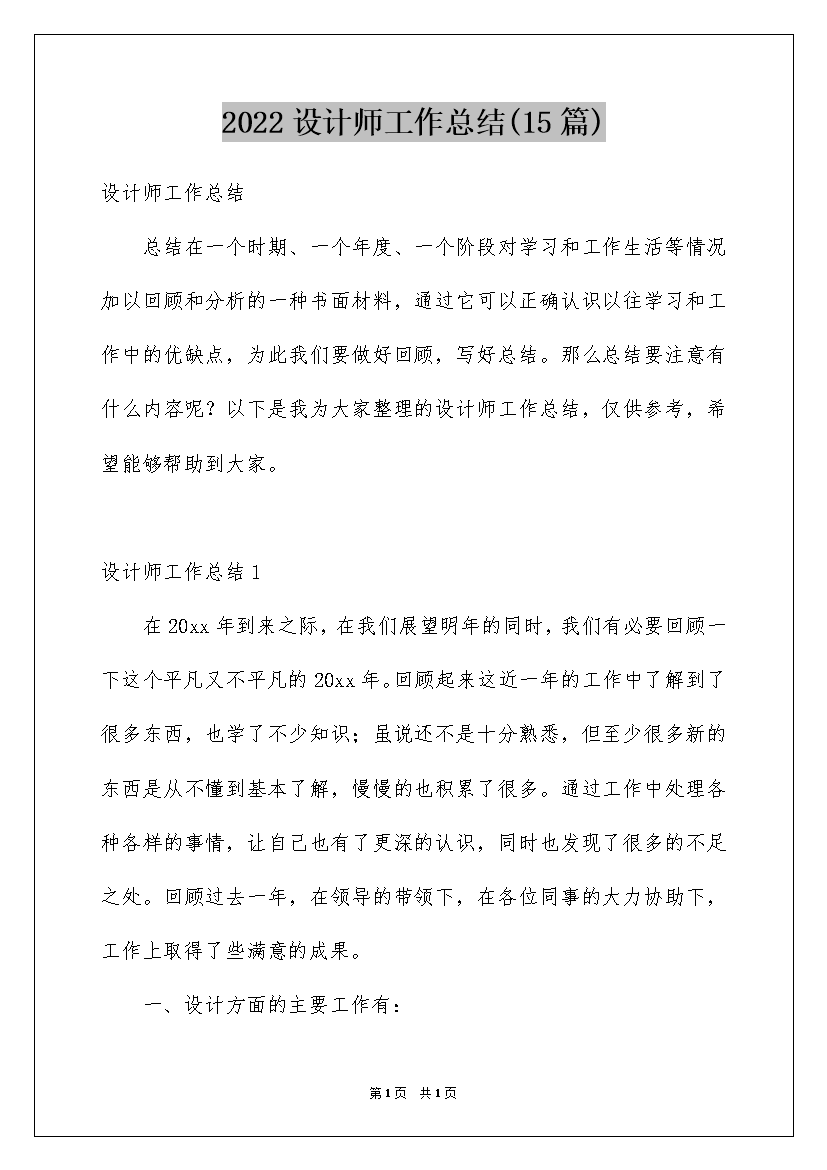 2022设计师工作总结(15篇)

设计师工作总结

总结在一个时期、一个年度、一个阶段对学习和工作生活等情况加以回顾和分析的一种书面材料，通过它可以正确认识以往学习和工作中的优缺点，为此我们要做好回顾，写好总结。那么总结要注意有什么内容呢？以下是我为大家整理的设计师工作总结，仅供参考，希望能够帮助到大家。

设计师工作总结1

在20xx年到来之际，在我们展望明年的同时，我们有必要回顾一下这个平凡又不平凡的20xx年。回顾起来这近一年的工作中了解到了很多东西，也学了不少知识；虽说还不是十分熟悉，但至少很多新的东西是从不懂到基本了解，慢慢的也积累了很多。通过工作中处理各种各样的事情，让自己也有了更深的认识，同时也发现了很多的不足之处。回顾过去一年，在领导的带领下，在各位同事的大力协助下，工作上取得了些满意的成果。

一、设计方面的主要工作有：

第1页 共1页